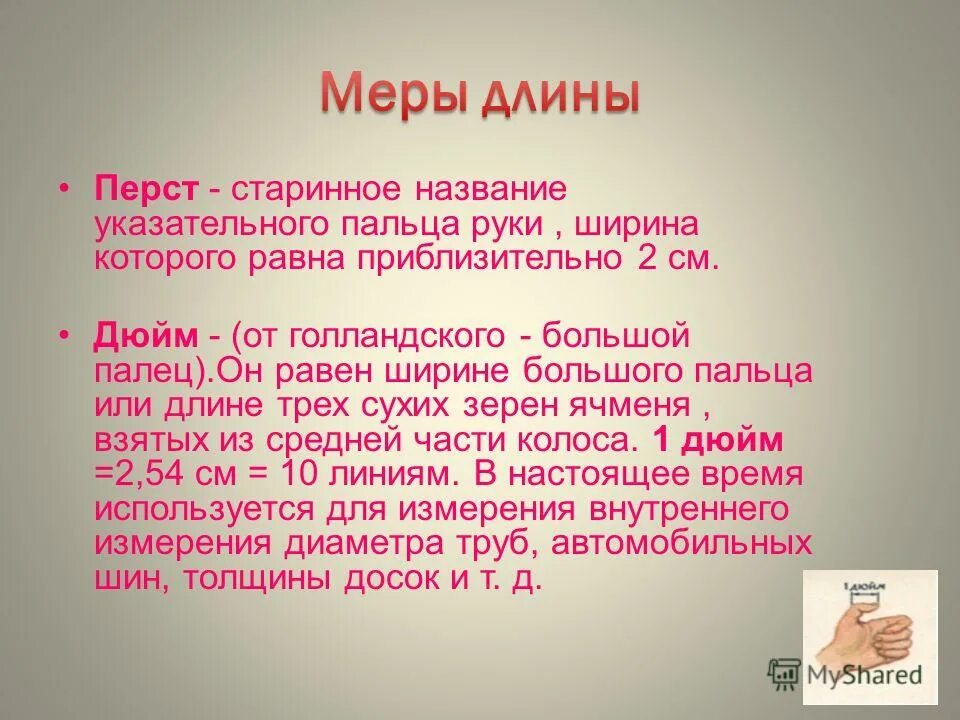 Меры длины

• Перст - старинное название указательного пальца руки , ширина которого равна приблизительно 2 см.

• Дюйм - (от голландского - большой палец).Он равен ширине большого пальца или длине трех сухих зерен ячменя , взятых из средней части колоса. 1 дюйм =2,54 см = 10 линиям. В настоящее время используется для измерения внутреннего измерения диаметра труб, автомобильных шин, толщины досок и т. д.

1 дюйм

MyShared